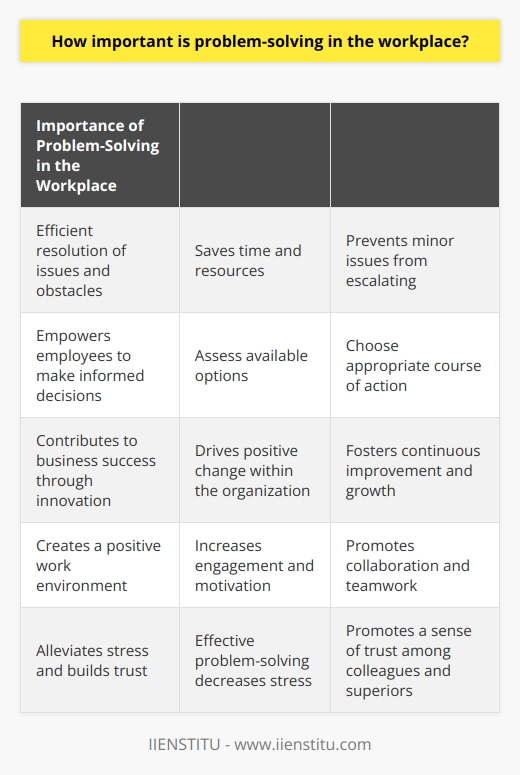 How important is problem-solving in the workplace?

| Importance of Problem-Solving in the Workplace | | |
|---|---|---|
| Efficient resolution of issues and obstacles | Saves time and resources | Prevents minor issues from escalating |
| Empowers employees to make informed decisions | Assess available options | Choose appropriate course of action |
| Contributes to business success through innovation | Drives positive change within the organization | Fosters continuous improvement and growth |
| Creates a positive work environment | Increases engagement and motivation | Promotes collaboration and teamwork |
| Alleviates stress and builds trust | Effective problem-solving decreases stress | Promotes a sense of trust among colleagues and superiors |

IIENSTITU - www.iienstitu.com